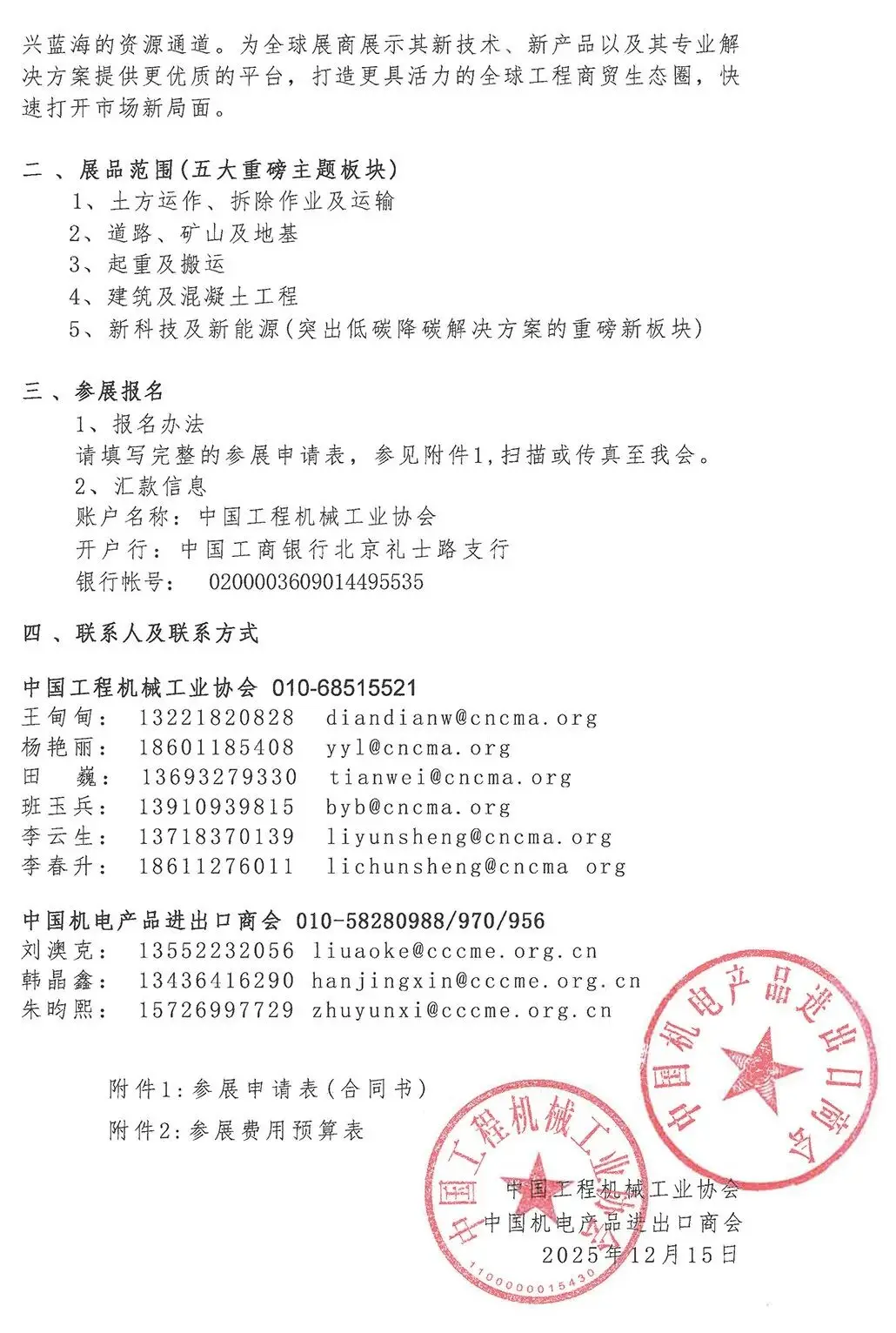 兴蓝海的资源通道。为全球展商展示其新技术、新产品以及其专业解决方案提供更优质的平台，打造更具活力的全球工程商贸生态圈，快速打开市场新局面。

二、展品范围(五大重磅主题板块)
1、土方运作、拆除作业及运输
2、道路、矿山及地基
3、起重及搬运
4、建筑及混凝土工程
5、新科技及新能源(突出低碳降碳解决方案的重磅新板块)

三、参展报名
1、报名办法
请填写完整的参展申请表，参见附件1,扫描或传真至我会。
2、汇款信息
账户名称：中国工程机械工业协会
开户行：中国工商银行北京礼士路支行
银行帐号： 0200003609014495535

四、联系人及联系方式

中国工程机械工业协会 010-68515521
王甸甸： 13221820828 diandianw@cncma.org
杨艳丽： 18601185408 yyl@cncma.org
田 巍： 13693279330 tianwei@cncma.org
班玉兵： 13910939815 byb@cncma.org
李云生： 13718370139 liyunsheng@cncma.org
李春升： 18611276011 lichunsheng@cncma org

中国机电产品进出口商会 010-58280988/970/956
刘澳克： 13552232056 liuaoke@cccme.org.cn
韩晶鑫： 13436416290 hanjingxin@cccme.org.cn
朱昀熙： 15726997729 zhuyunxi@cccme.org.cn

附件1:参展申请表(合同书)
附件2:参展费用预算表

中国工程机械工业协会
中国机电产品进出口商会
2025年12月15日

中国工程机械工业协会
1100000015430
中国机电产品进出口商会